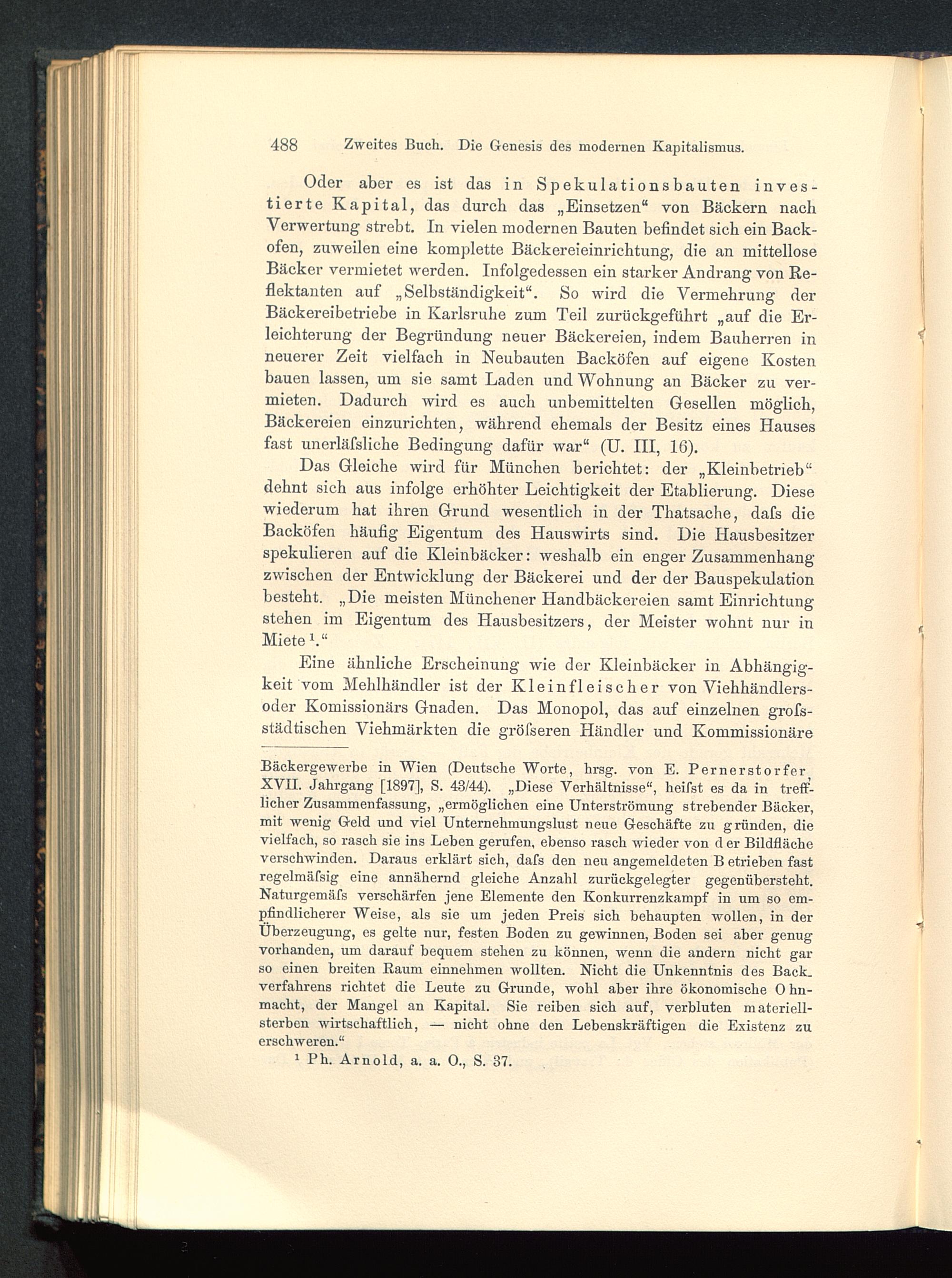 488 Zweites Buch. Die Genesis des modernen Kapitalismus.

Oder aber es ist das in Spekulationsbauten investierte Kapital, das durch das „Einsetzen“ von Bäckern nach Verwertung strebt. In vielen modernen Bauten befindet sich ein Backofen, zuweilen eine komplette Bäckereieinrichtung, die an mittellose Bäcker vermietet werden. Infolgedessen ein starker Andrang von Reflektanten auf „Selbständigkeit“. So wird die Vermehrung der Bäckereibetriebe in Karlsruhe zum Teil zurückgeführt „auf die Erleichterung der Begründung neuer Bäckereien, indem Bauherren in neuerer Zeit vielfach in Neubauten Backöfen auf eigene Kosten bauen lassen, um sie samt Laden und Wohnung an Bäcker zu vermieten. Dadurch wird es auch unbemittelten Gesellen möglich, Bäckereien einzurichten, während ehemals der Besitz eines Hauses fast unerläſsliche Bedingung dafür war“ (U. III, 16).

Das Gleiche wird für München berichtet: der „Kleinbetrieb“ dehnt sich aus infolge erhöhter Leichtigkeit der Etablierung. Diese wiederum hat ihren Grund wesentlich in der Thatsache, daſs die Backöfen häufig Eigentum des Hauswirts sind. Die Hausbesitzer spekulieren auf die Kleinbäcker: weshalb ein enger Zusammenhang zwischen der Entwicklung der Bäckerei und der der Bauspekulation besteht. „Die meisten Münchener Handbäckereien samt Einrichtung stehen im Eigentum des Hausbesitzers, der Meister wohnt nur in Miete¹.“

Eine ähnliche Erscheinung wie der Kleinbäcker in Abhängigkeit vom Mehlhändler ist der Kleinfleischer von Viehhändlers- oder Komissionärs Gnaden. Das Monopol, das auf einzelnen groſsstädtischen Viehmärkten die gröſseren Händler und Kommissionäre

Bäckergewerbe in Wien (Deutsche Worte, hrsg. von E. Pernerstorfer, XVII. Jahrgang [1897], S. 43/44). „Diese Verhältnisse“, heiſst es da in trefflicher Zusammenfassung, „ermöglichen eine Unterströmung strebender Bäcker, mit wenig Geld und viel Unternehmungslust neue Geschäfte zu gründen, die vielfach, so rasch sie ins Leben gerufen, ebenso rasch wieder von der Bildfläche verschwinden. Daraus erklärt sich, daſs den neu angemeldeten Betrieben fast regelmäſsig eine annähernd gleiche Anzahl zurückgelegter gegenübersteht. Naturgemäſs verschärfen jene Elemente den Konkurrenzkampf in um so empfindlicherer Weise, als sie um jeden Preis sich behaupten wollen, in der Überzeugung, es gelte nur, festen Boden zu gewinnen, Boden sei aber genug vorhanden, um darauf bequem stehen zu können, wenn die andern nicht gar so einen breiten Raum einnehmen wollten. Nicht die Unkenntnis des Backverfahrens richtet die Leute zu Grunde, wohl aber ihre ökonomische Ohnmacht, der Mangel an Kapital. Sie reiben sich auf, verbluten materiell-sterben wirtschaftlich, — nicht ohne den Lebenskräftigen die Existenz zu erschweren.“

¹ Ph. Arnold, a. a. O., S. 37.